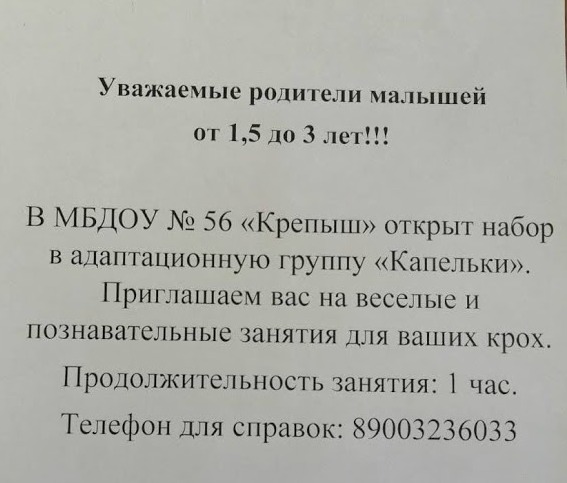 Уважаемые родители малышей
от 1,5 до 3 лет!!!

В МБДОУ № 56 «Крепыш» открыт набор в адаптационную группу «Капельки». Приглашаем вас на веселые и познавательные занятия для ваших крох.

Продолжительность занятия: 1 час.

Телефон для справок: 89003236033